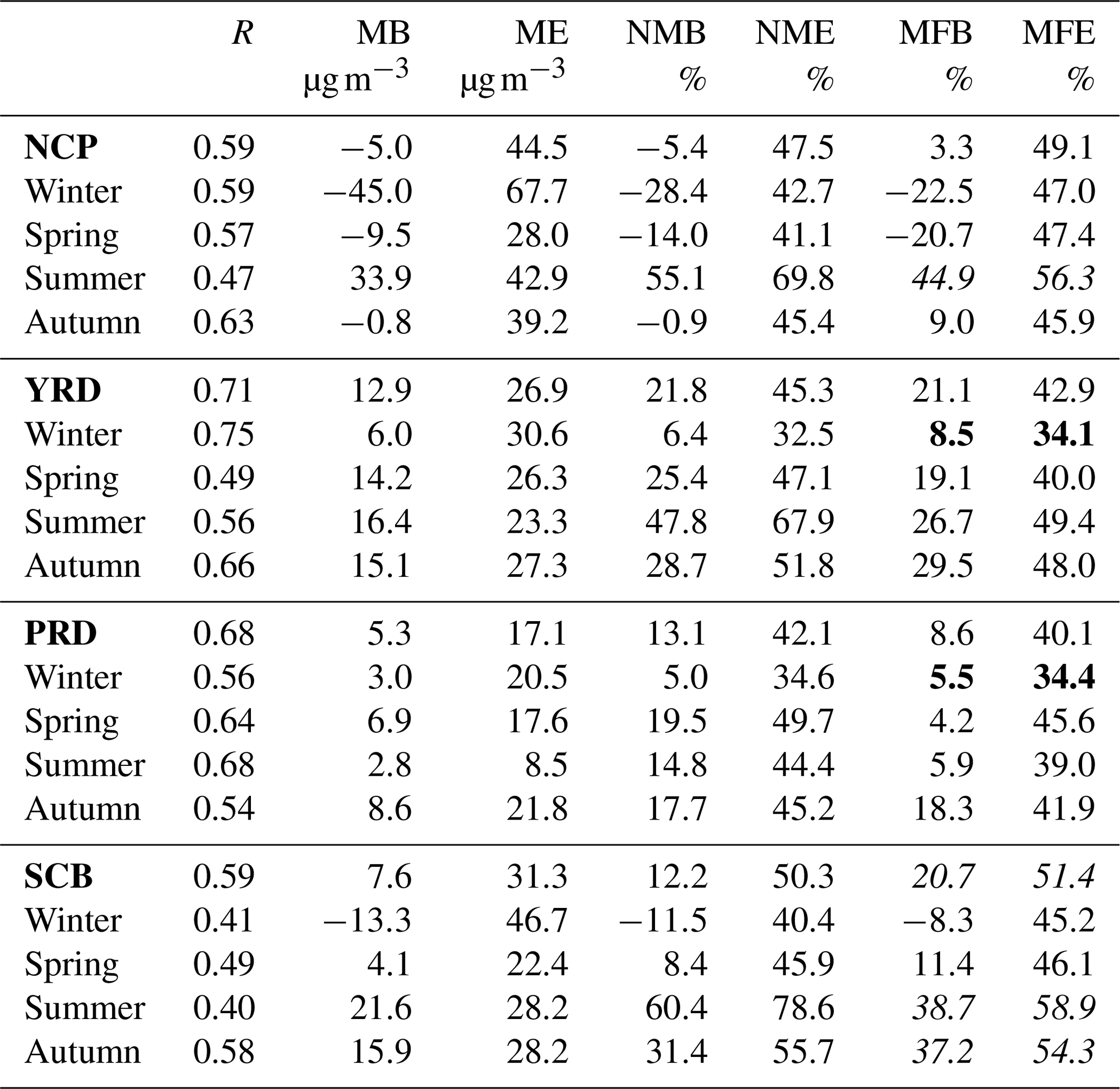 |  | $R$ | MB $\mu g\,m^{-3}$ | ME $\mu g\,m^{-3}$ | NMB % | NME % | MFB % | MFE % |
|---|---|---|---|---|---|---|---|
| **NCP** | 0.59 | −5.0 | 44.5 | −5.4 | 47.5 | 3.3 | 49.1 |
| Winter | 0.59 | −45.0 | 67.7 | −28.4 | 42.7 | −22.5 | 47.0 |
| Spring | 0.57 | −9.5 | 28.0 | −14.0 | 41.1 | −20.7 | 47.4 |
| Summer | 0.47 | 33.9 | 42.9 | 55.1 | 69.8 | *44.9* | *56.3* |
| Autumn | 0.63 | −0.8 | 39.2 | −0.9 | 45.4 | 9.0 | 45.9 |
| **YRD** | 0.71 | 12.9 | 26.9 | 21.8 | 45.3 | 21.1 | 42.9 |
| Winter | 0.75 | 6.0 | 30.6 | 6.4 | 32.5 | **8.5** | **34.1** |
| Spring | 0.49 | 14.2 | 26.3 | 25.4 | 47.1 | 19.1 | 40.0 |
| Summer | 0.56 | 16.4 | 23.3 | 47.8 | 67.9 | 26.7 | 49.4 |
| Autumn | 0.66 | 15.1 | 27.3 | 28.7 | 51.8 | 29.5 | 48.0 |
| **PRD** | 0.68 | 5.3 | 17.1 | 13.1 | 42.1 | 8.6 | 40.1 |
| Winter | 0.56 | 3.0 | 20.5 | 5.0 | 34.6 | **5.5** | **34.4** |
| Spring | 0.64 | 6.9 | 17.6 | 19.5 | 49.7 | 4.2 | 45.6 |
| Summer | 0.68 | 2.8 | 8.5 | 14.8 | 44.4 | 5.9 | 39.0 |
| Autumn | 0.54 | 8.6 | 21.8 | 17.7 | 45.2 | 18.3 | 41.9 |
| **SCB** | 0.59 | 7.6 | 31.3 | 12.2 | 50.3 | *20.7* | *51.4* |
| Winter | 0.41 | −13.3 | 46.7 | −11.5 | 40.4 | −8.3 | 45.2 |
| Spring | 0.49 | 4.1 | 22.4 | 8.4 | 45.9 | 11.4 | 46.1 |
| Summer | 0.40 | 21.6 | 28.2 | 60.4 | 78.6 | *38.7* | *58.9* |
| Autumn | 0.58 | 15.9 | 28.2 | 31.4 | 55.7 | *37.2* | *54.3* |